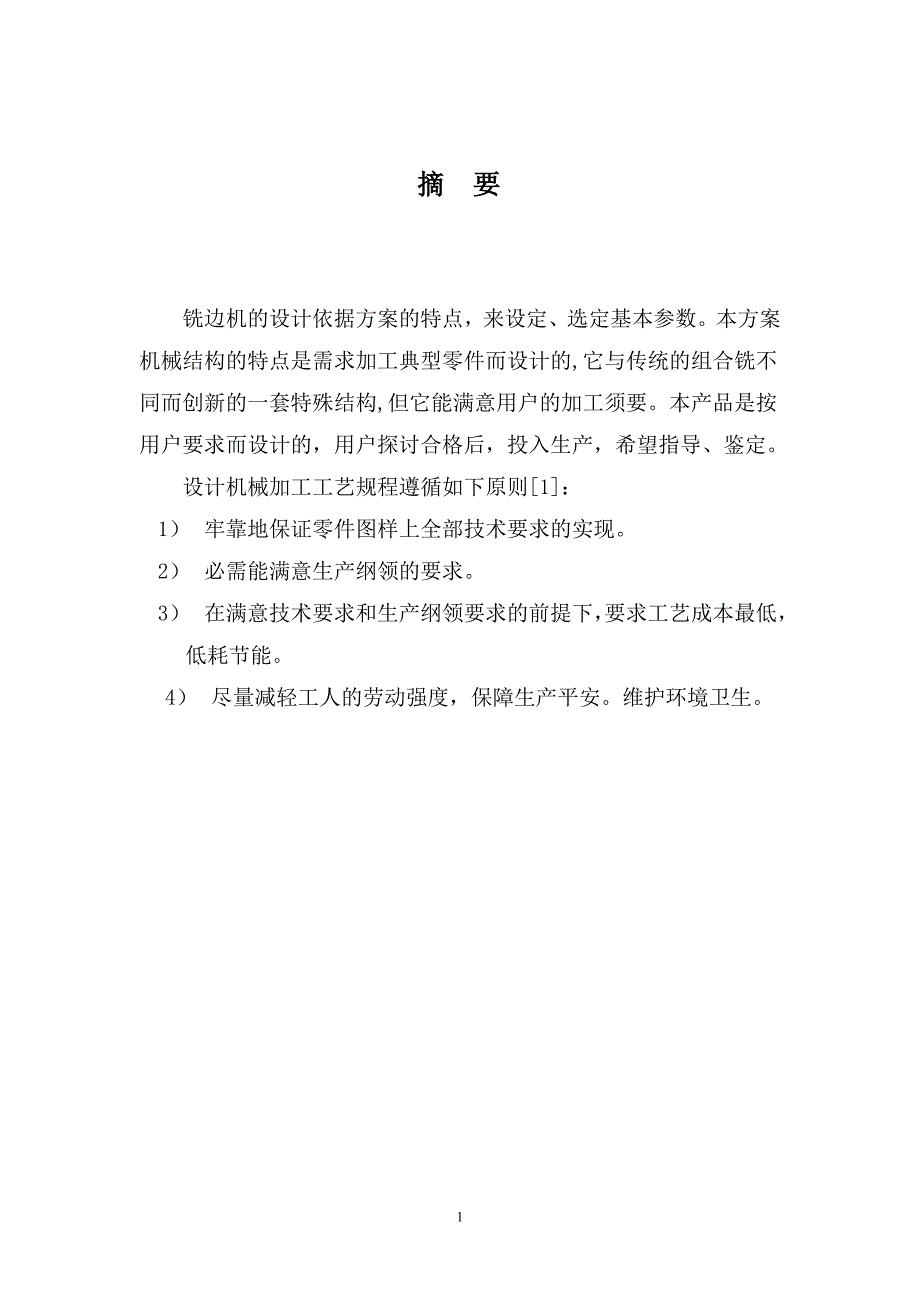 摘　要

铣边机的设计依据方案的特点，来设定、选定基本参数。本方案机械结构的特点是需求加工典型零件而设计的,它与传统的组合铣不同而创新的一套特殊结构,但它能满意用户的加工须要。本产品是按用户要求而设计的，用户探讨合格后，投入生产，希望指导、鉴定。

设计机械加工工艺规程遵循如下原则[1]：

1）　牢靠地保证零件图样上全部技术要求的实现。

2）　必需能满意生产纲领的要求。

3）　在满意技术要求和生产纲领要求的前提下，要求工艺成本最低，低耗节能。

4）　尽量减轻工人的劳动强度，保障生产平安。维护环境卫生。

1